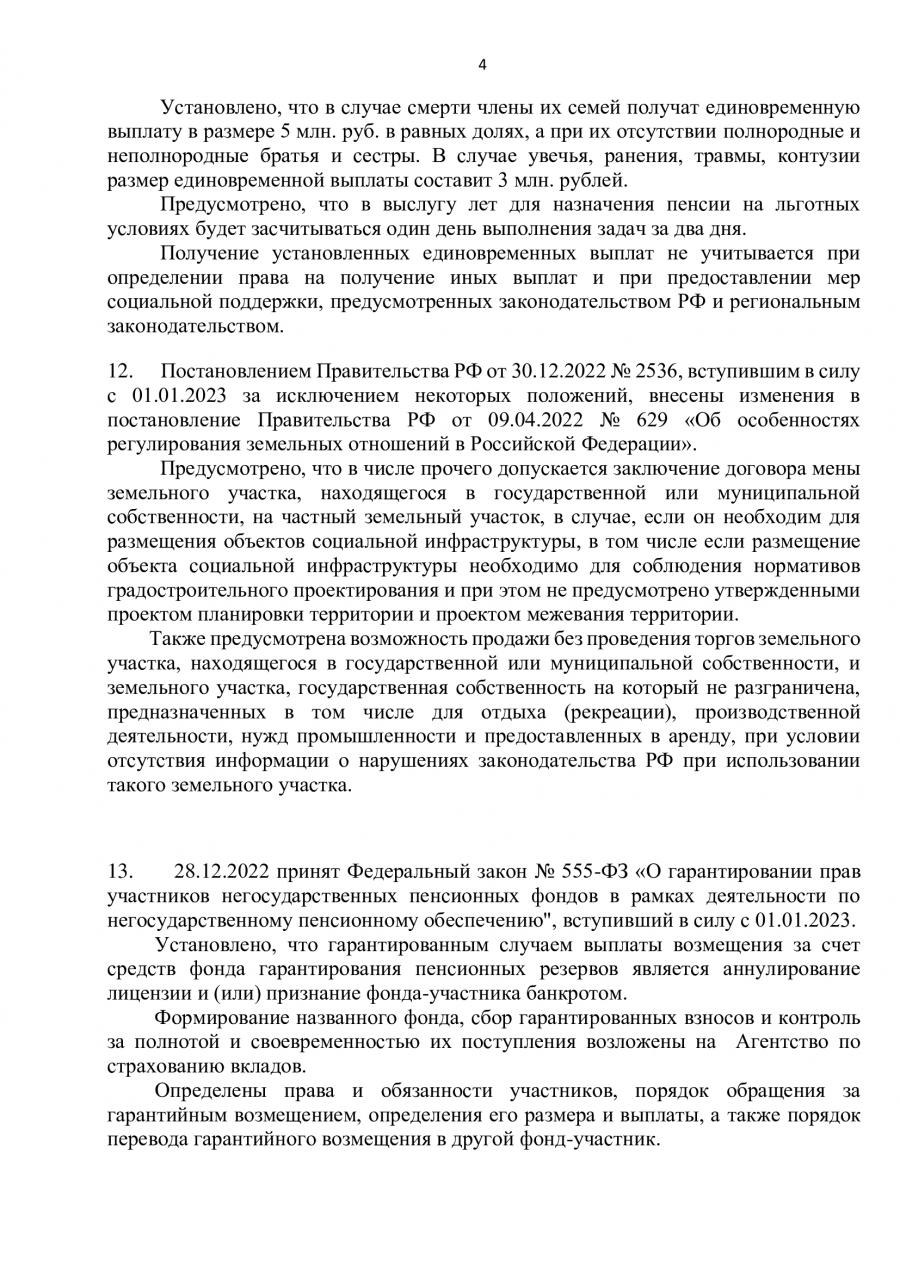 4

Установлено, что в случае смерти члены их семей получат единовременную выплату в размере 5 млн. руб. в равных долях, а при их отсутствии полнородные и неполнородные братья и сестры. В случае увечья, ранения, травмы, контузии размер единовременной выплаты составит 3 млн. рублей.

Предусмотрено, что в выслугу лет для назначения пенсии на льготных условиях будет засчитываться один день выполнения задач за два дня.

Получение установленных единовременных выплат не учитывается при определении права на получение иных выплат и при предоставлении мер социальной поддержки, предусмотренных законодательством РФ и региональным законодательством.

12. Постановлением Правительства РФ от 30.12.2022 № 2536, вступившим в силу с 01.01.2023 за исключением некоторых положений, внесены изменения в постановление Правительства РФ от 09.04.2022 № 629 «Об особенностях регулирования земельных отношений в Российской Федерации».

Предусмотрено, что в числе прочего допускается заключение договора мены земельного участка, находящегося в государственной или муниципальной собственности, на частный земельный участок, в случае, если он необходим для размещения объектов социальной инфраструктуры, в том числе если размещение объекта социальной инфраструктуры необходимо для соблюдения нормативов градостроительного проектирования и при этом не предусмотрено утвержденными проектом планировки территории и проектом межевания территории.

Также предусмотрена возможность продажи без проведения торгов земельного участка, находящегося в государственной или муниципальной собственности, и земельного участка, государственная собственность на который не разграничена, предназначенных в том числе для отдыха (рекреации), производственной деятельности, нужд промышленности и предоставленных в аренду, при условии отсутствия информации о нарушениях законодательства РФ при использовании такого земельного участка.

13. 28.12.2022 принят Федеральный закон № 555-ФЗ «О гарантировании прав участников негосударственных пенсионных фондов в рамках деятельности по негосударственному пенсионному обеспечению", вступивший в силу с 01.01.2023.

Установлено, что гарантированным случаем выплаты возмещения за счет средств фонда гарантирования пенсионных резервов является аннулирование лицензии и (или) признание фонда-участника банкротом.

Формирование названного фонда, сбор гарантированных взносов и контроль за полнотой и своевременностью их поступления возложены на Агентство по страхованию вкладов.

Определены права и обязанности участников, порядок обращения за гарантийным возмещением, определения его размера и выплаты, а также порядок перевода гарантийного возмещения в другой фонд-участник.